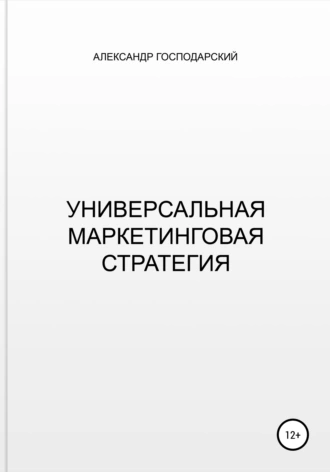 АЛЕКСАНДР ГОСПОДАРСКИЙ

УНИВЕРСАЛЬНАЯ МАРКЕТИНГОВАЯ СТРАТЕГИЯ

12+